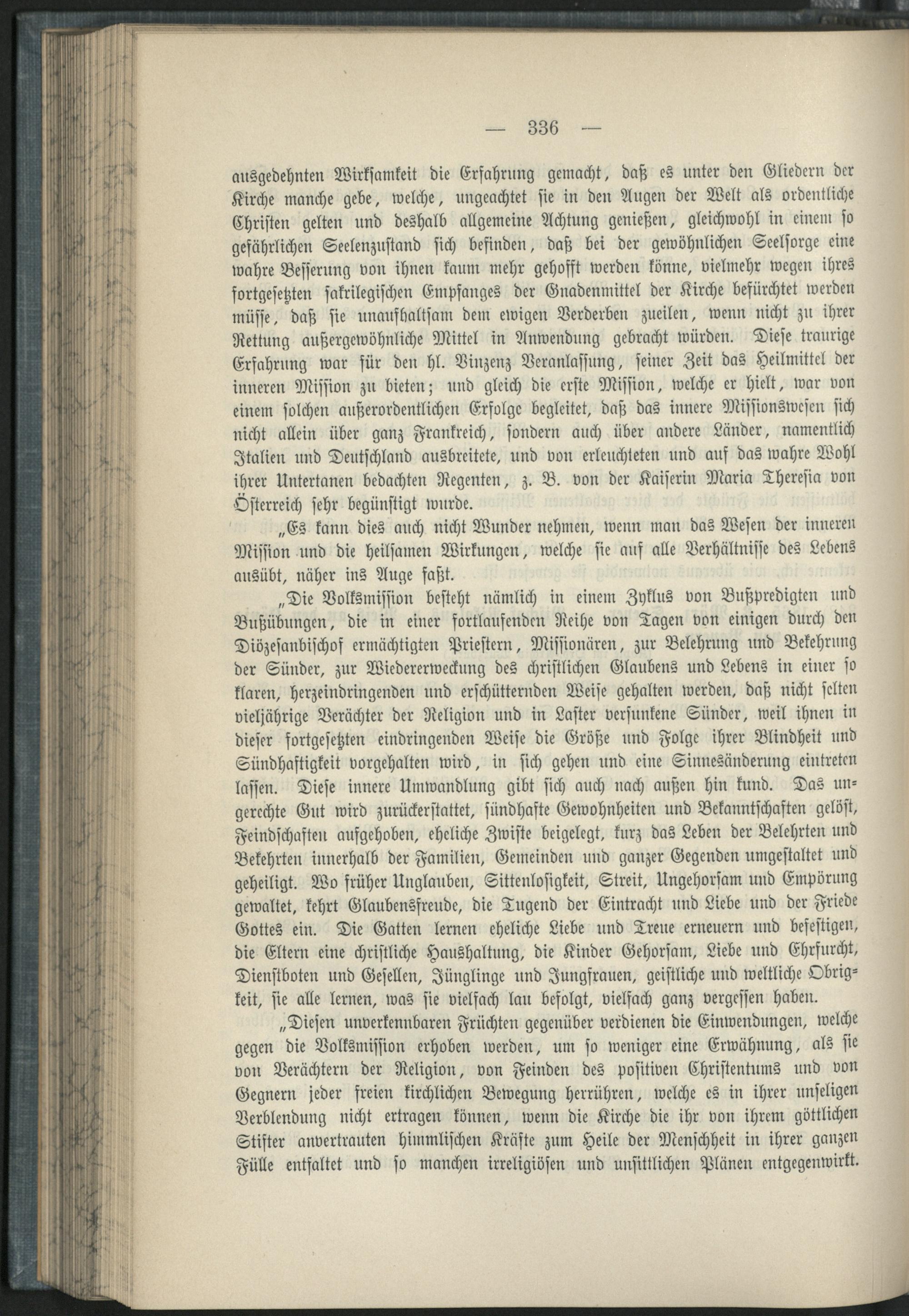 — 336 —

ausgedehnten Wirksamkeit die Erfahrung gemacht, daß es unter den Gliedern der Kirche manche gebe, welche, ungeachtet sie in den Augen der Welt als ordentliche Christen gelten und deshalb allgemeine Achtung genießen, gleichwohl in einem so gefährlichen Seelenzustand sich befinden, daß bei der gewöhnlichen Seelsorge eine wahre Besserung von ihnen kaum mehr gehofft werden könne, vielmehr wegen ihres fortgesetzten sakrilegischen Empfanges der Gnadenmittel der Kirche befürchtet werden müsse, daß sie unaufhaltsam dem ewigen Verderben zueilen, wenn nicht zu ihrer Rettung außergewöhnliche Mittel in Anwendung gebracht würden. Diese traurige Erfahrung war für den hl. Vinzenz Veranlassung, seiner Zeit das Heilmittel der inneren Mission zu bieten; und gleich die erste Mission, welche er hielt, war von einem solchen außerordentlichen Erfolge begleitet, daß das innere Missionswesen sich nicht allein über ganz Frankreich, sondern auch über andere Länder, namentlich Italien und Deutschland ausbreitete, und von erleuchteten und auf das wahre Wohl ihrer Untertanen bedachten Regenten, z. B. von der Kaiserin Maria Theresia von Österreich sehr begünstigt wurde.

„Es kann dies auch nicht Wunder nehmen, wenn man das Wesen der inneren Mission und die heilsamen Wirkungen, welche sie auf alle Verhältnisse des Lebens ausübt, näher ins Auge faßt.

„Die Volksmission besteht nämlich in einem Zyklus von Bußpredigten und Bußübungen, die in einer fortlaufenden Reihe von Tagen von einigen durch den Diözesanbischof ermächtigten Priestern, Missionären, zur Belehrung und Bekehrung der Sünder, zur Wiedererweckung des christlichen Glaubens und Lebens in einer so klaren, herzeindringenden und erschütternden Weise gehalten werden, daß nicht selten vieljährige Verächter der Religion und in Laster versunkene Sünder, weil ihnen in dieser fortgesetzten eindringenden Weise die Größe und Folge ihrer Blindheit und Sündhaftigkeit vorgehalten wird, in sich gehen und eine Sinnesänderung eintreten lassen. Diese innere Umwandlung gibt sich auch nach außen hin kund. Das ungerechte Gut wird zurückerstattet, sündhafte Gewohnheiten und Bekanntschaften gelöst, Feindschaften aufgehoben, eheliche Zwiste beigelegt, kurz das Leben der Belehrten und Bekehrten innerhalb der Familien, Gemeinden und ganzer Gegenden umgestaltet und geheiligt. Wo früher Unglauben, Sittenlosigkeit, Streit, Ungehorsam und Empörung gewaltet, kehrt Glaubensfreude, die Tugend der Eintracht und Liebe und der Friede Gottes ein. Die Gatten lernen eheliche Liebe und Treue erneuern und befestigen, die Eltern eine christliche Haushaltung, die Kinder Gehorsam, Liebe und Ehrfurcht, Dienstboten und Gesellen, Jünglinge und Jungfrauen, geistliche und weltliche Obrigkeit, sie alle lernen, was sie vielfach lau befolgt, vielfach ganz vergessen haben.

„Diesen unverkennbaren Früchten gegenüber verdienen die Einwendungen, welche gegen die Volksmission erhoben werden, um so weniger eine Erwähnung, als sie von Verächtern der Religion, von Feinden des positiven Christentums und von Gegnern jeder freien kirchlichen Bewegung herrühren, welche es in ihrer unseligen Verblendung nicht ertragen können, wenn die Kirche die ihr von ihrem göttlichen Stifter anvertrauten himmlischen Kräfte zum Heile der Menschheit in ihrer ganzen Fülle entfaltet und so manchen irreligiösen und unsittlichen Plänen entgegenwirkt.